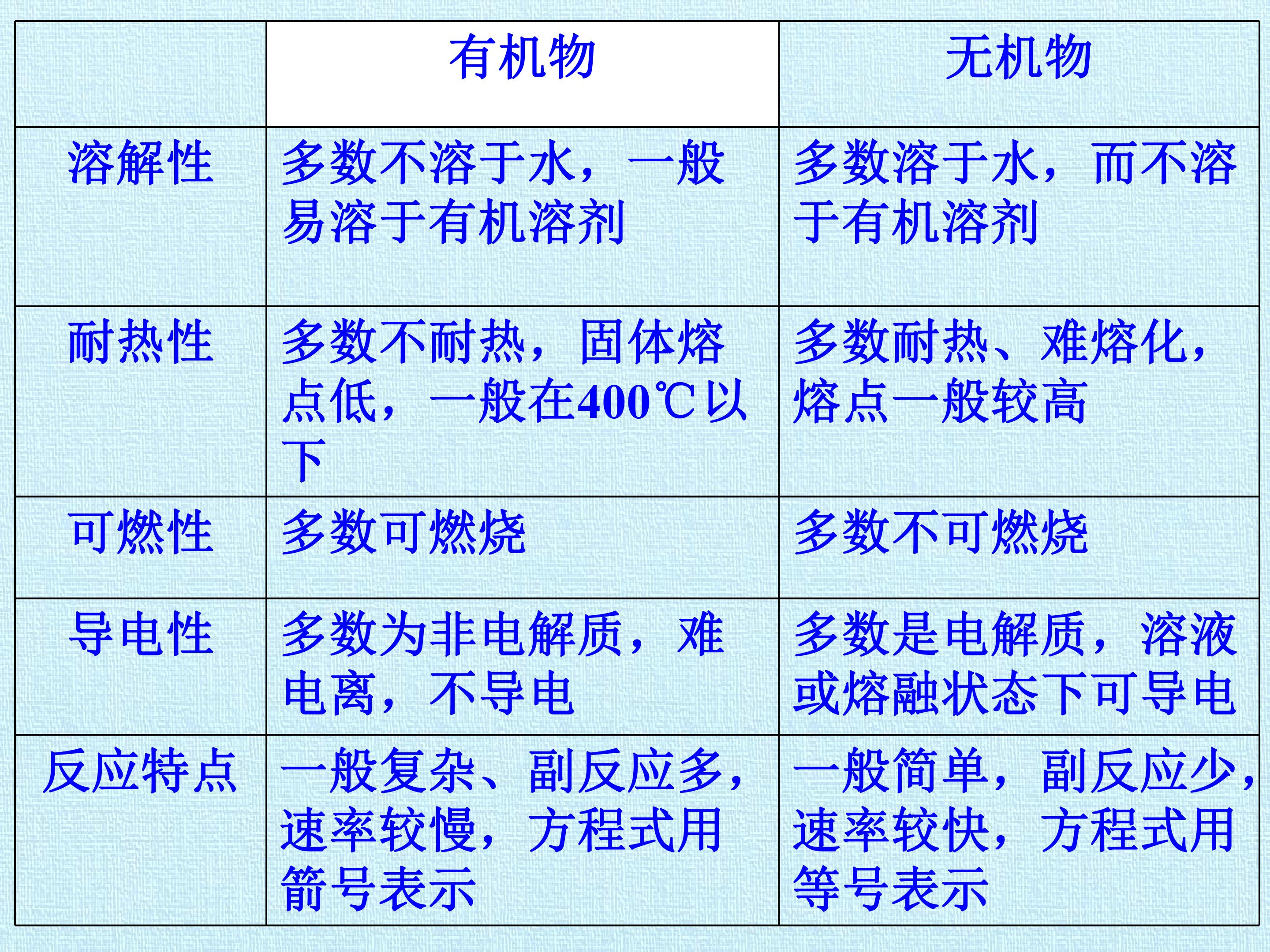 |  | 有机物 | 无机物 |
|---|---|---|
| 溶解性 | 多数不溶于水，一般易溶于有机溶剂 | 多数溶于水，而不溶于有机溶剂 |
| 耐热性 | 多数不耐热，固体熔点低，一般在400℃以下 | 多数耐热、难熔化，熔点一般较高 |
| 可燃性 | 多数可燃烧 | 多数不可燃烧 |
| 导电性 | 多数为非电解质，难电离，不导电 | 多数是电解质，溶液或熔融状态下可导电 |
| 反应特点 | 一般复杂、副反应多，速率较慢，方程式用箭号表示 | 一般简单，副反应少，速率较快，方程式用等号表示 |